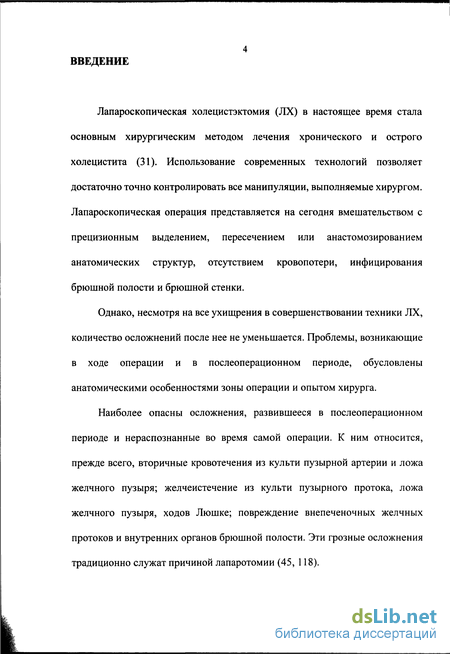 4

ВВЕДЕНИЕ

Лапароскопическая холецистэктомия (ЛХ) в настоящее время стала основным хирургическим методом лечения хронического и острого холецистита (31). Использование современных технологий позволяет достаточно точно контролировать все манипуляции, выполняемые хирургом. Лапароскопическая операция представляется на сегодня вмешательством с прецизионным выделением, пересечением или анастомозированием анатомических структур, отсутствием кровопотери, инфицирования брюшной полости и брюшной стенки.

Однако, несмотря на все ухищрения в совершенствовании техники ЛХ, количество осложнений после нее не уменьшается. Проблемы, возникающие в ходе операции и в послеоперационном периоде, обусловлены анатомическими особенностями зоны операции и опытом хирурга.

Наиболее опасны осложнения, развившееся в послеоперационном периоде и нераспознанные во время самой операции. К ним относится, прежде всего, вторичные кровотечения из культи пузырной артерии и ложа желчного пузыря; желчеистечение из культи пузырного протока, ложа желчного пузыря, ходов Люшке; повреждение внепеченочных желчных протоков и внутренних органов брюшной полости. Эти грозные осложнения традиционно служат причиной лапаротомии (45, 118).

dsLib.net
библиотека диссертаций